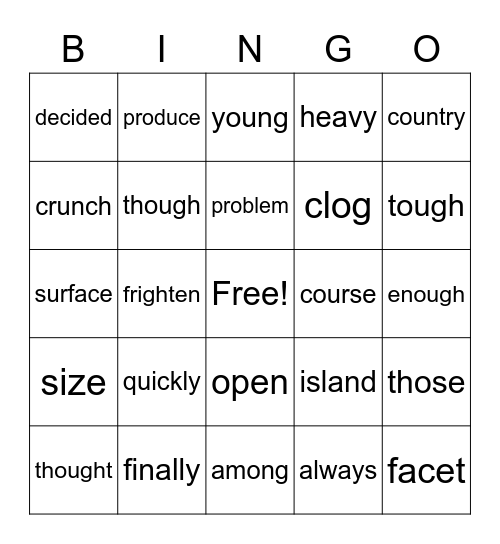 | B | I | N | G | O |
|---|---|---|---|---|
| decided | produce | young | heavy | country |
| crunch | though | problem | clog | tough |
| surface | frighten | Free! | course | enough |
| size | quickly | open | island | those |
| thought | finally | among | always | facet |